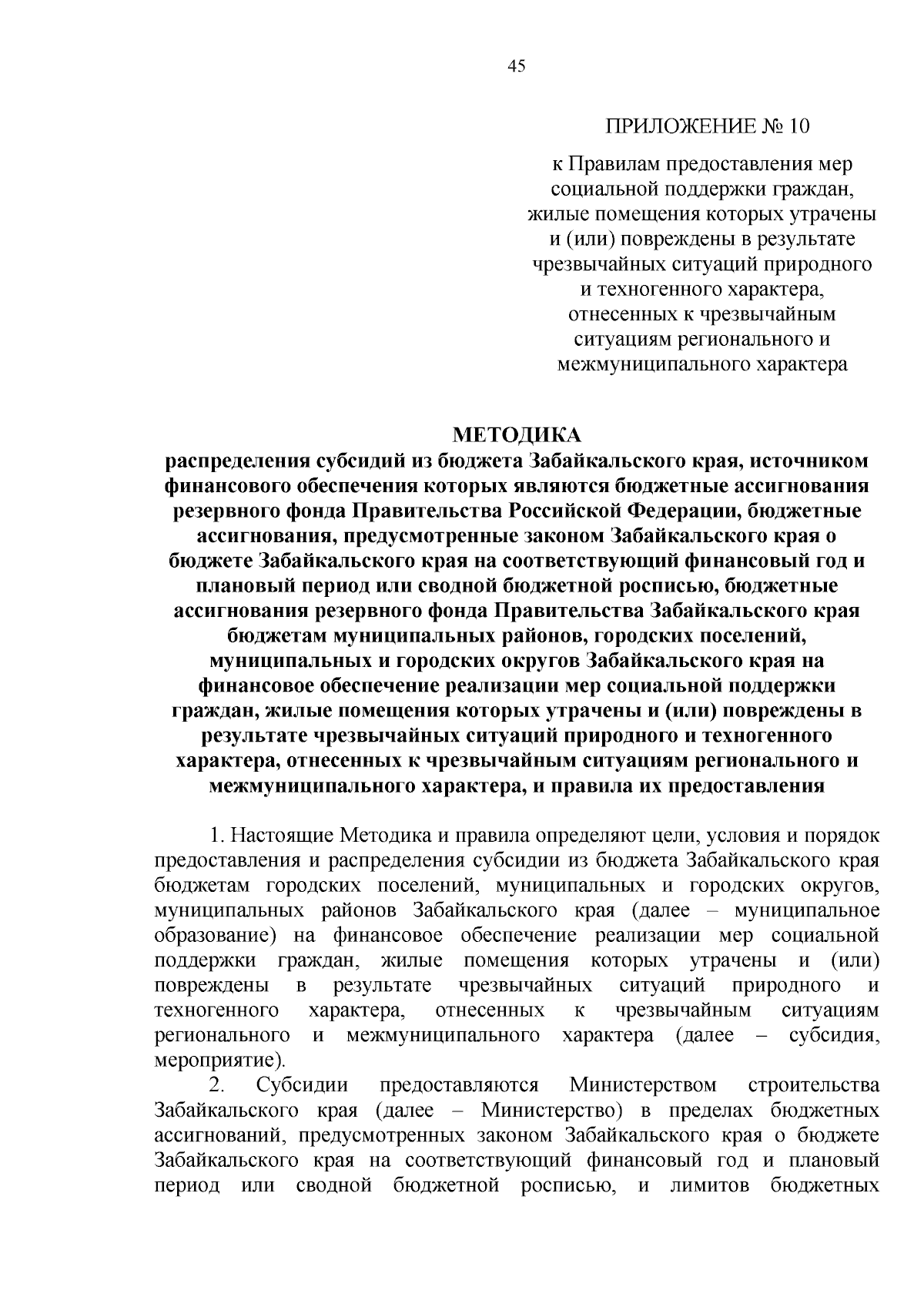 45

ПРИЛОЖЕНИЕ № 10

к Правилам предоставления мер
социальной поддержки граждан,
жилые помещения которых утрачены
и (или) повреждены в результате
чрезвычайных ситуаций природного
и техногенного характера,
отнесенных к чрезвычайным
ситуациям регионального и
межмуниципального характера

МЕТОДИКА
распределения субсидий из бюджета Забайкальского края, источником финансового обеспечения которых являются бюджетные ассигнования резервного фонда Правительства Российской Федерации, бюджетные ассигнования, предусмотренные законом Забайкальского края о бюджете Забайкальского края на соответствующий финансовый год и плановый период или сводной бюджетной росписью, бюджетные ассигнования резервного фонда Правительства Забайкальского края бюджетам муниципальных районов, городских поселений, муниципальных и городских округов Забайкальского края на финансовое обеспечение реализации мер социальной поддержки граждан, жилые помещения которых утрачены и (или) повреждены в результате чрезвычайных ситуаций природного и техногенного характера, отнесенных к чрезвычайным ситуациям регионального и межмуниципального характера, и правила их предоставления

1. Настоящие Методика и правила определяют цели, условия и порядок предоставления и распределения субсидии из бюджета Забайкальского края бюджетам городских поселений, муниципальных и городских округов, муниципальных районов Забайкальского края (далее – муниципальное образование) на финансовое обеспечение реализации мер социальной поддержки граждан, жилые помещения которых утрачены и (или) повреждены в результате чрезвычайных ситуаций природного и техногенного характера, отнесенных к чрезвычайным ситуациям регионального и межмуниципального характера (далее – субсидия, мероприятие).

2. Субсидии предоставляются Министерством строительства Забайкальского края (далее – Министерство) в пределах бюджетных ассигнований, предусмотренных законом Забайкальского края о бюджете Забайкальского края на соответствующий финансовый год и плановый период или сводной бюджетной росписью, и лимитов бюджетных